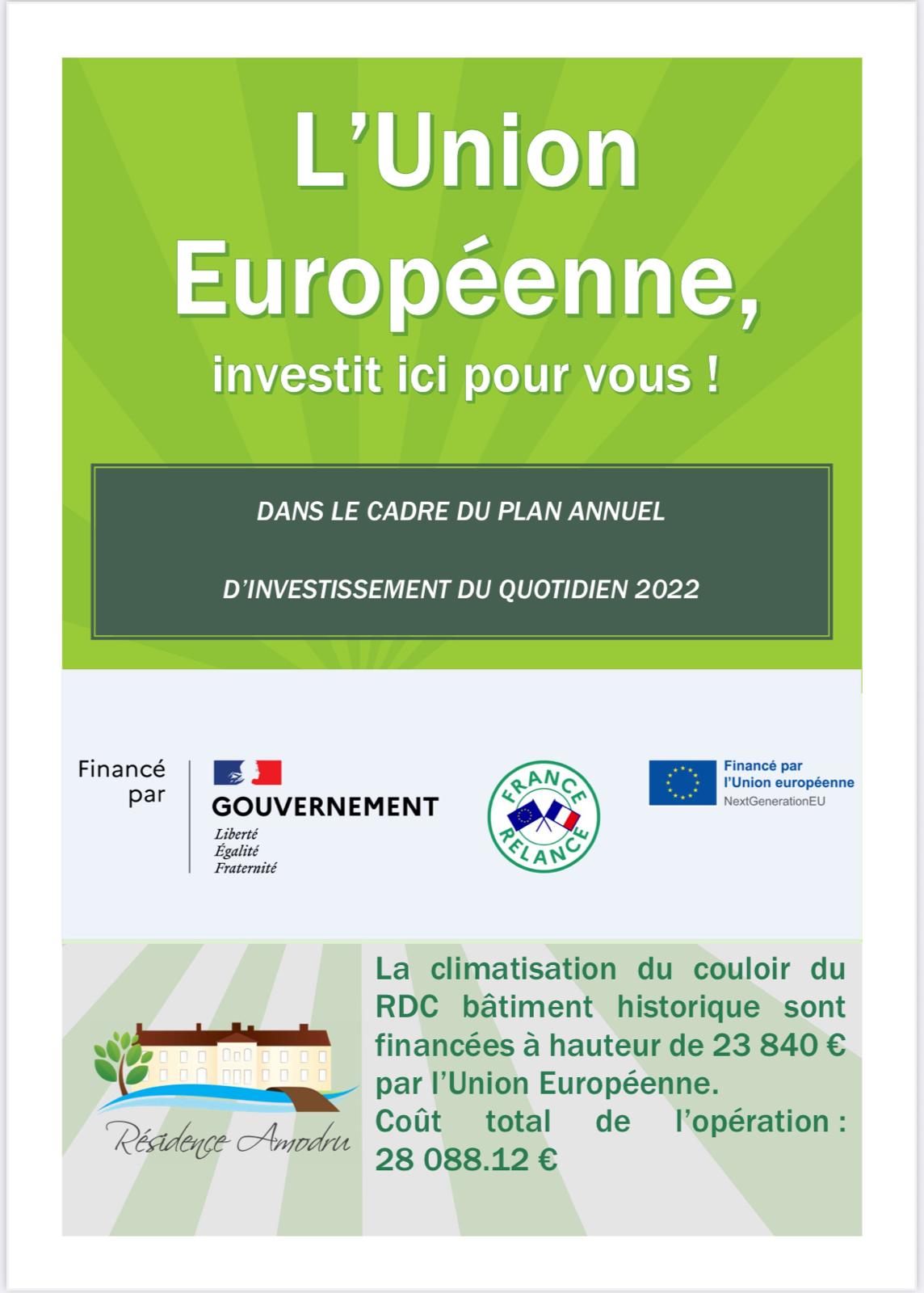 L'Union Européenne,

investit ici pour vous !

DANS LE CADRE DU PLAN ANNUEL

D'INVESTISSEMENT DU QUOTIDIEN 2022

Financé par

GOUVERNEMENT

Liberté
Égalité
Fraternité

FRANCE RELANCE

Financé par l'Union européenne
NextGenerationEU

Résidence Amodru

La climatisation du couloir du RDC bâtiment historique sont financées à hauteur de 23 840 € par l'Union Européenne.
Coût total de l'opération : 28 088.12 €